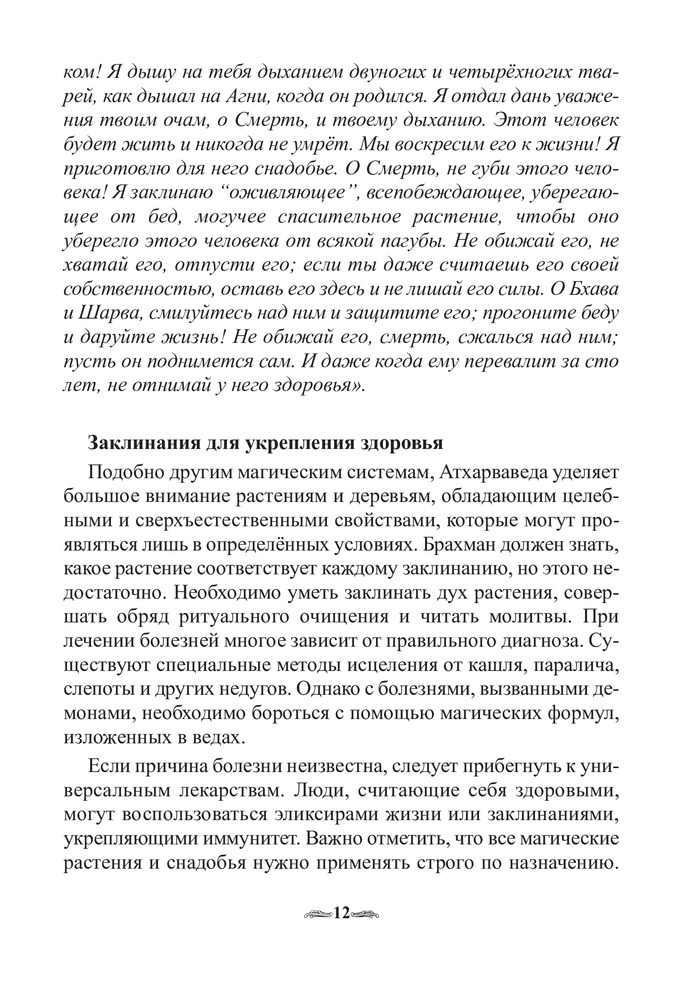 ком! Я дышу на тебя дыханием двуногих и четырёхногих тварей, как дышал на Агни, когда он родился. Я отдал дань уважения твоим очам, о Смерть, и твоему дыханию. Этот человек будет жить и никогда не умрёт. Мы воскресим его к жизни! Я приготовлю для него снадобье. О Смерть, не губи этого человека! Я заклинаю "оживляющее", всепобеждающее, уберегающее от бед, могучее спасительное растение, чтобы оно уберегло этого человека от всякой пагубы. Не обижай его, не хватай его, отпусти его; если ты даже считаешь его своей собственностью, оставь его здесь и не лишай его силы. О Бхава и Шарва, смилуйтесь над ним и защитите его; прогоните беду и даруйте жизнь! Не обижай его, смерть, сжалься над ним; пусть он поднимется сам. И даже когда ему перевалит за сто лет, не отнимай у него здоровья».

Заклинания для укрепления здоровья

Подобно другим магическим системам, Атхарваведа уделяет большое внимание растениям и деревьям, обладающим целебными и сверхъестественными свойствами, которые могут проявляться лишь в определённых условиях. Брахман должен знать, какое растение соответствует каждому заклинанию, но этого недостаточно. Необходимо уметь заклинать дух растения, совершать обряд ритуального очищения и читать молитвы. При лечении болезней многое зависит от правильного диагноза. Существуют специальные методы исцеления от кашля, паралича, слепоты и других недугов. Однако с болезнями, вызванными демонами, необходимо бороться с помощью магических формул, изложенных в ведах.

Если причина болезни неизвестна, следует прибегнуть к универсальным лекарствам. Люди, считающие себя здоровыми, могут воспользоваться эликсирами жизни или заклинаниями, укрепляющими иммунитет. Важно отметить, что все магические растения и снадобья нужно применять строго по назначению.

12